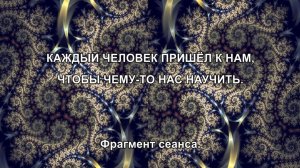 КАЖДЫЙ ЧЕЛОВЕК ПРИШЁЛ К НАМ,
ЧТОБЫ ЧЕМУ-ТО НАС НАУЧИТЬ.

Фрагмент сеанса.